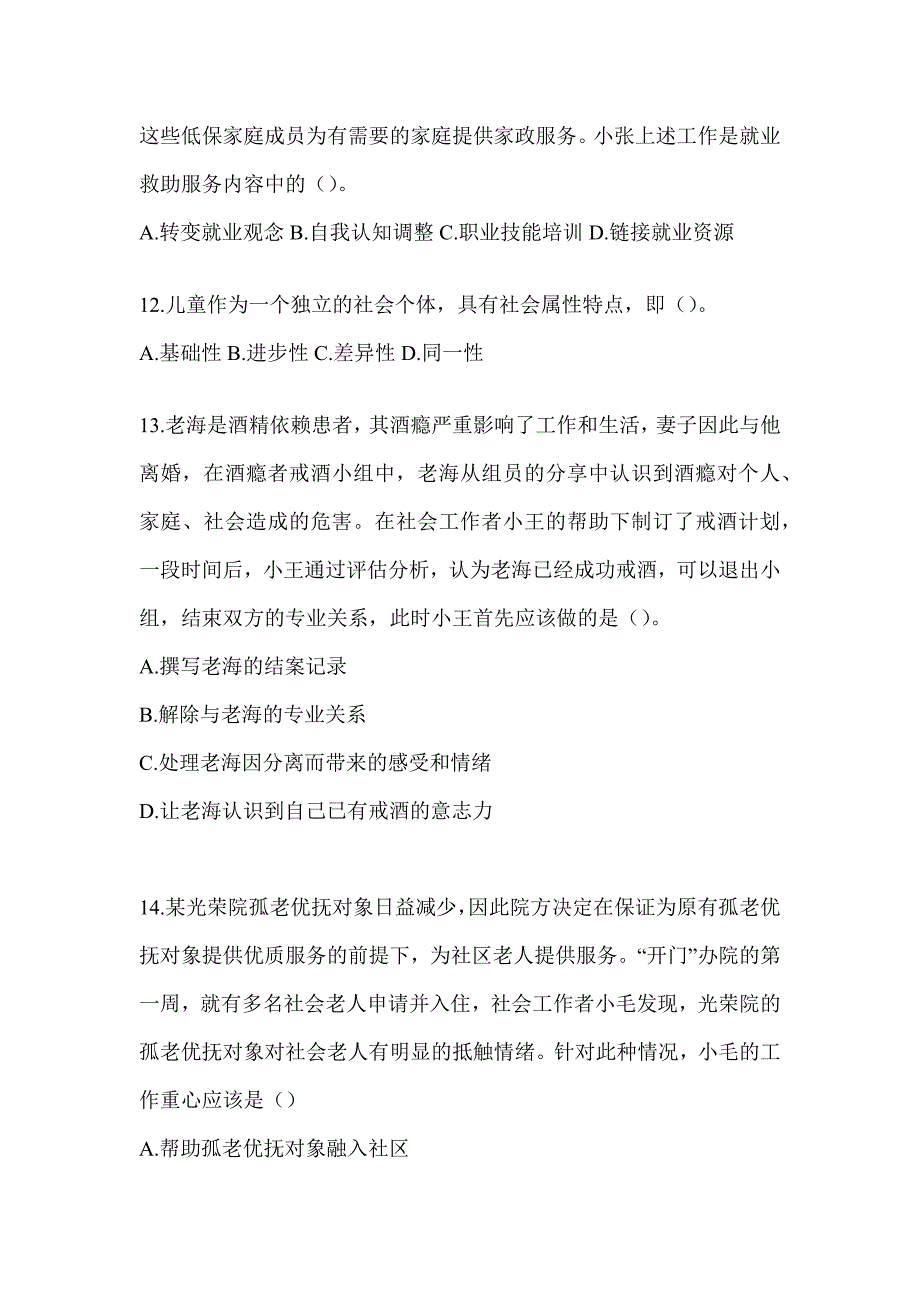 这些低保家庭成员为有需要的家庭提供家政服务。小张上述工作是就业救助服务内容中的（）。

A.转变就业观念 B.自我认知调整 C.职业技能培训 D.链接就业资源

12.儿童作为一个独立的社会个体，具有社会属性特点，即（）。

A.基础性 B.进步性 C.差异性 D.同一性

13.老海是酒精依赖患者，其酒瘾严重影响了工作和生活，妻子因此与他离婚，在酒瘾者戒酒小组中，老海从组员的分享中认识到酒瘾对个人、家庭、社会造成的危害。在社会工作者小王的帮助下制订了戒酒计划，一段时间后，小王通过评估分析，认为老海已经成功戒酒，可以退出小组，结束双方的专业关系，此时小王首先应该做的是（）。

A.撰写老海的结案记录

B.解除与老海的专业关系

C.处理老海因分离而带来的感受和情绪

D.让老海认识到自己已有戒酒的意志力

14.某光荣院孤老优抚对象日益减少，因此院方决定在保证为原有孤老优抚对象提供优质服务的前提下，为社区老人提供服务。“开门”办院的第一周，就有多名社会老人申请并入住，社会工作者小毛发现，光荣院的孤老优抚对象对社会老人有明显的抵触情绪。针对此种情况，小毛的工作重心应该是（）

A.帮助孤老优抚对象融入社区